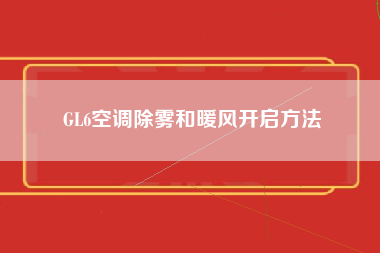 GL6空调除雾和暖风开启方法